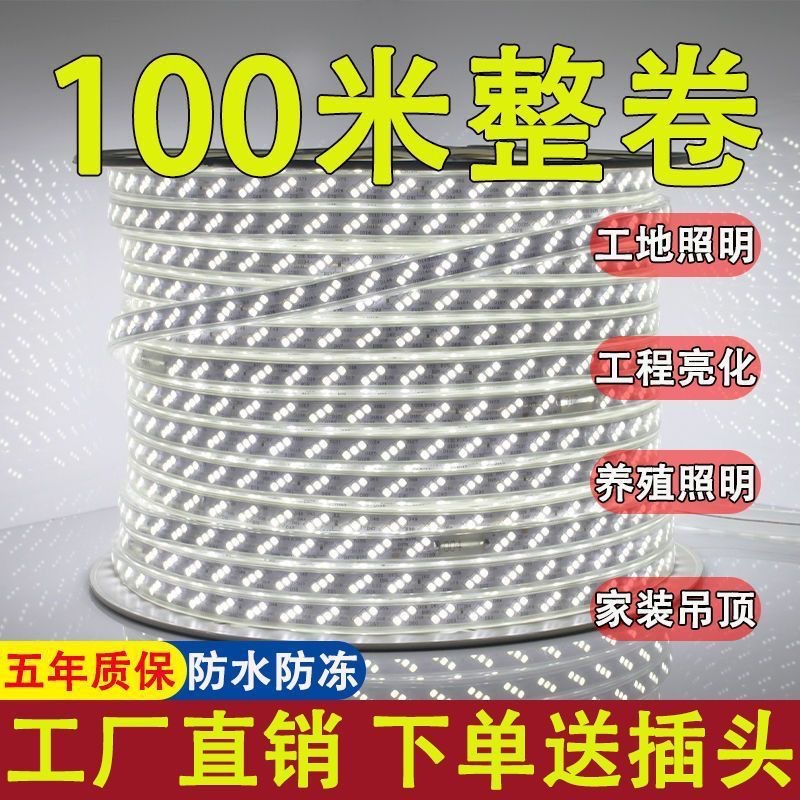 100米整卷

工地照明

工程亮化

养殖照明

家装吊顶

五年质保 防水防冻

工厂直销 下单送插头